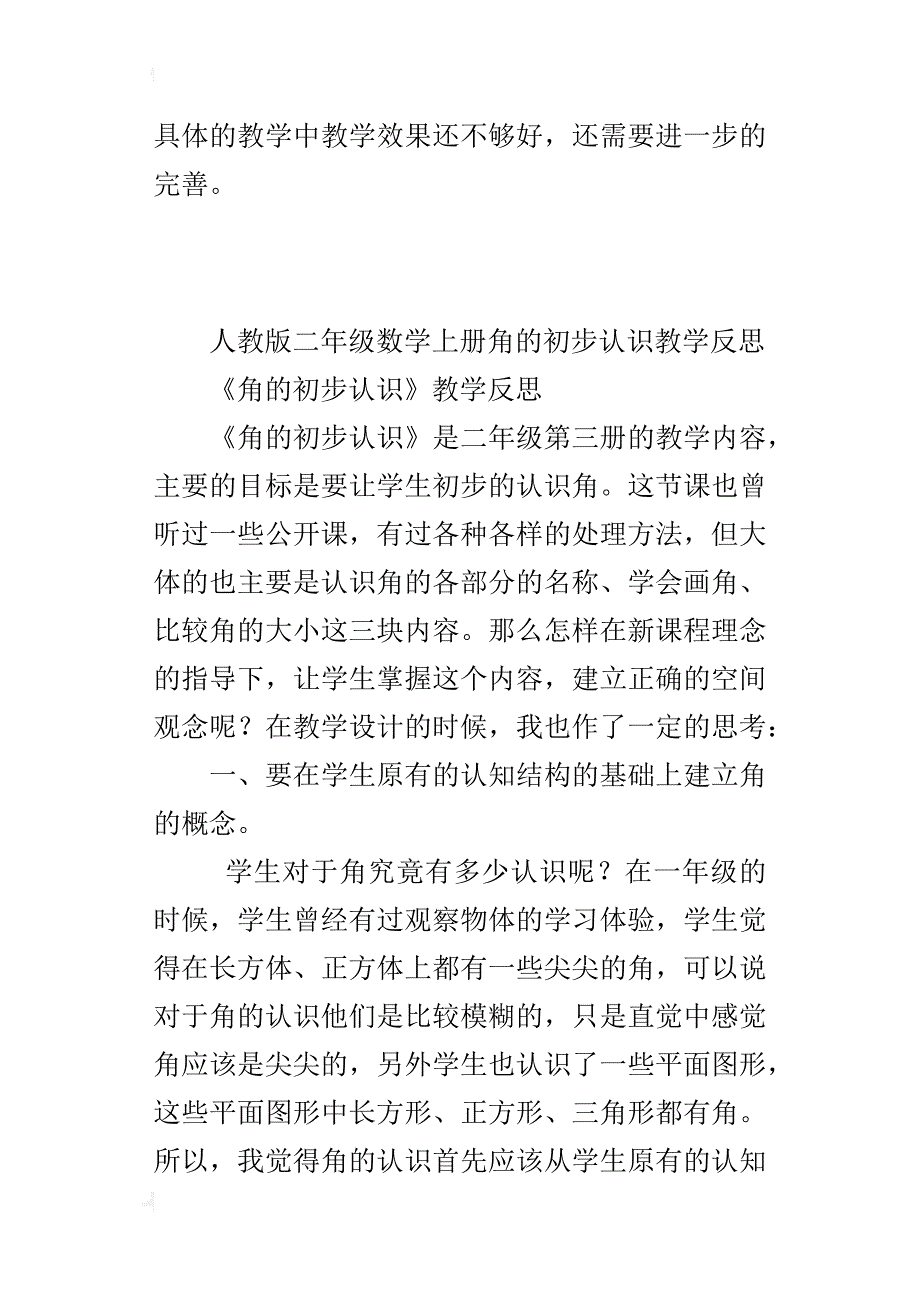 具体的教学中教学效果还不够好，还需要进一步的完善。

人教版二年级数学上册角的初步认识教学反思

《角的初步认识》教学反思

《角的初步认识》是二年级第三册的教学内容，主要的目标是要让学生初步的认识角。这节课也曾听过一些公开课，有过各种各样的处理方法，但大体的也主要是认识角的各部分的名称、学会画角、比较角的大小这三块内容。那么怎样在新课程理念的指导下，让学生掌握这个内容，建立正确的空间观念呢？在教学设计的时候，我也作了一定的思考：

一、要在学生原有的认知结构的基础上建立角的概念。

学生对于角究竟有多少认识呢？在一年级的时候，学生曾经有过观察物体的学习体验，学生觉得在长方体、正方体上都有一些尖尖的角，可以说对于角的认识他们是比较模糊的，只是直觉中感觉角应该是尖尖的，另外学生也认识了一些平面图形，这些平面图形中长方形、正方形、三角形都有角。所以，我觉得角的认识首先应该从学生原有的认知